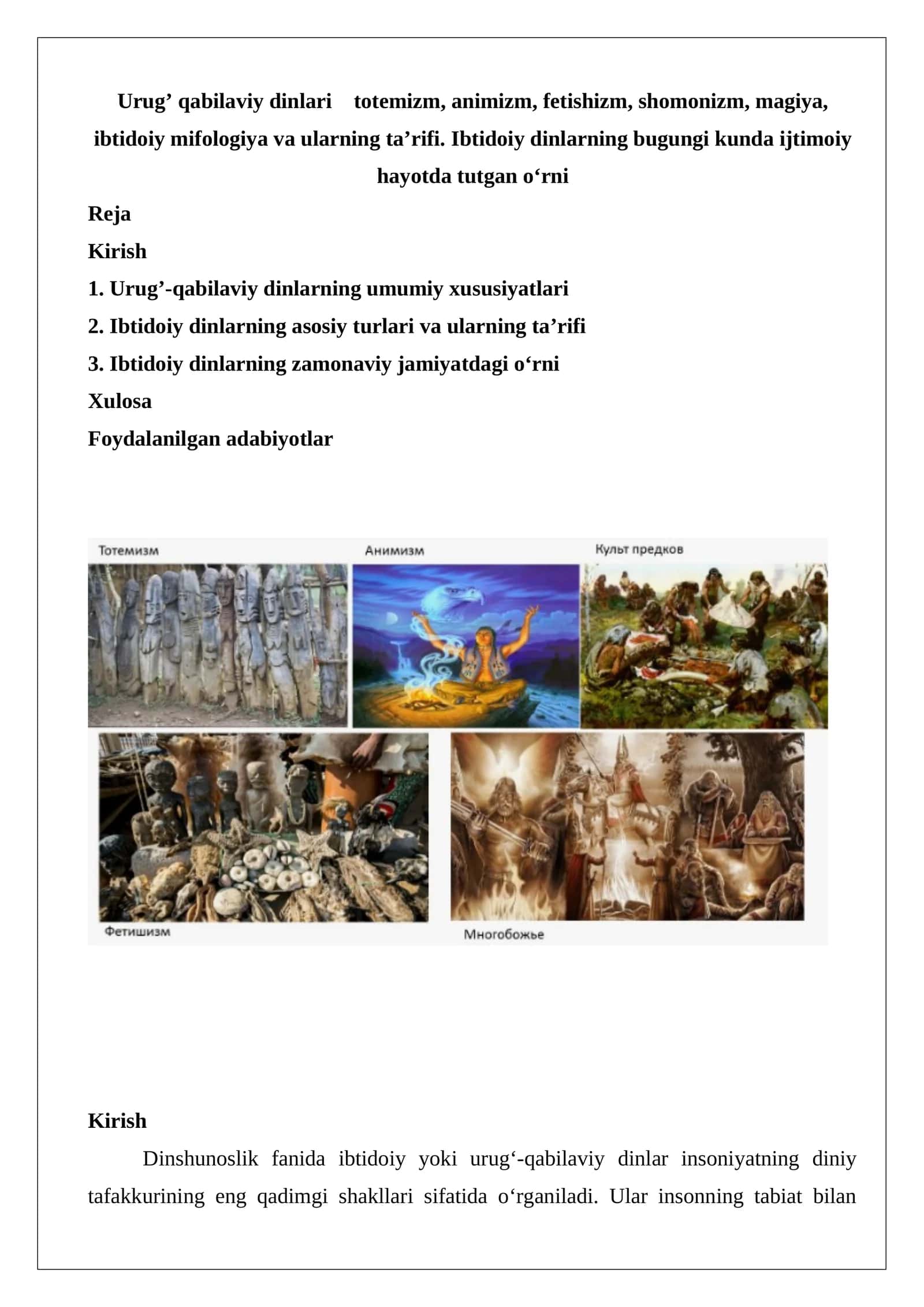 Urug’ qabilaviy dinlari totemizm, animizm, fetishizm, shomonizm, magiya, ibtidoiy mifologiya va ularning ta’rifi. Ibtidoiy dinlarning bugungi kunda ijtimoiy hayotda tutgan o‘rni

Reja

Kirish

1. Urug’-qabilaviy dinlarning umumiy xususiyatlari

2. Ibtidoiy dinlarning asosiy turlari va ularning ta’rifi

3. Ibtidoiy dinlarning zamonaviy jamiyatdagi o‘rni

Xulosa

Foydalanilgan adabiyotlar

Тотемизм

Анимизм

Культ предков

Фетишизм

Многобожье

Kirish

Dinshunoslik fanida ibtidoiy yoki urug‘-qabilaviy dinlar insoniyatning diniy tafakkurining eng qadimgi shakllari sifatida o‘rganiladi. Ular insonning tabiat bilan